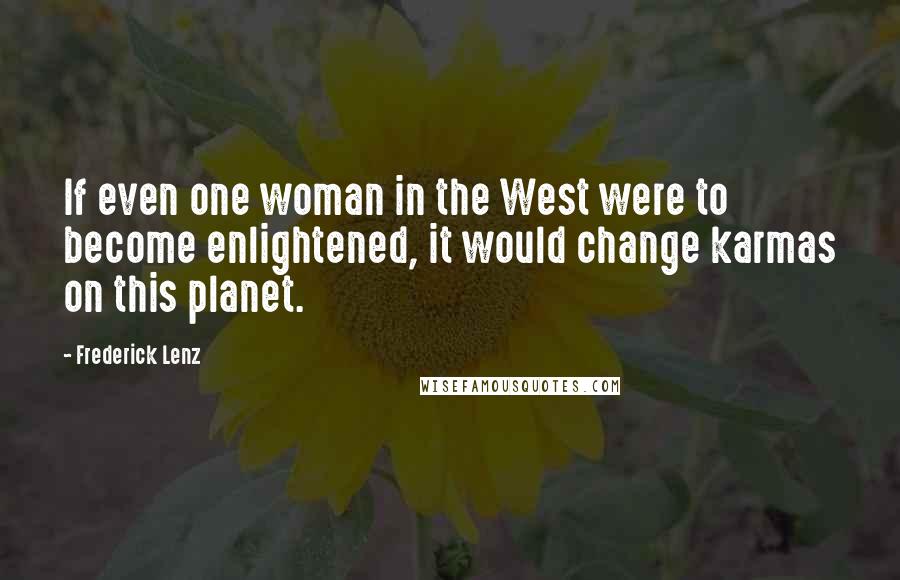 If even one woman in the West were to become enlightened, it would change karmas on this planet.

- Frederick Lenz

WISEFAMOUSQUOTES.COM